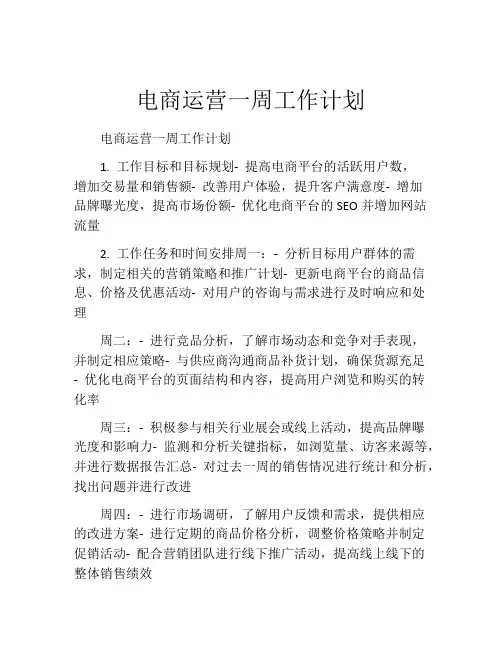 电商运营一周工作计划

电商运营一周工作计划

1. 工作目标和目标规划- 提高电商平台的活跃用户数，增加交易量和销售额- 改善用户体验，提升客户满意度- 增加品牌曝光度，提高市场份额- 优化电商平台的 SEO 并增加网站流量

2. 工作任务和时间安排周一：- 分析目标用户群体的需求，制定相关的营销策略和推广计划- 更新电商平台的商品信息、价格及优惠活动- 对用户的咨询与需求进行及时响应和处理

周二：- 进行竞品分析，了解市场动态和竞争对手表现，并制定相应策略- 与供应商沟通商品补货计划，确保货源充足- 优化电商平台的页面结构和内容，提高用户浏览和购买的转化率

周三：- 积极参与相关行业展会或线上活动，提高品牌曝光度和影响力- 监测和分析关键指标，如浏览量、访客来源等，并进行数据报告汇总- 对过去一周的销售情况进行统计和分析，找出问题并进行改进

周四：- 进行市场调研，了解用户反馈和需求，提供相应的改进方案- 进行定期的商品价格分析，调整价格策略并制定促销活动- 配合营销团队进行线下推广活动，提高线上线下的整体销售绩效